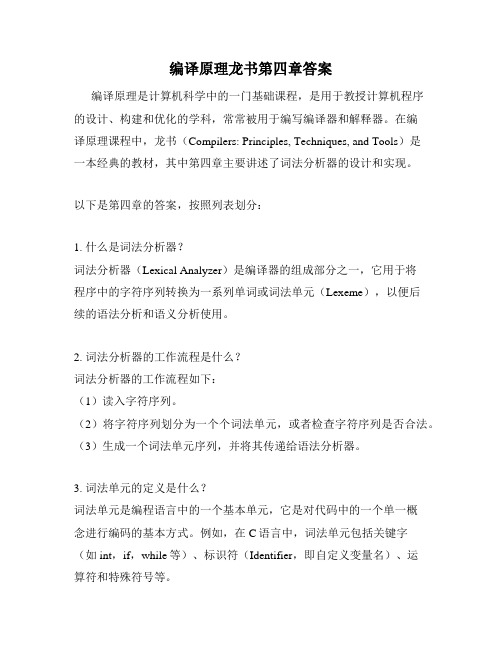 编译原理龙书第四章答案

编译原理是计算机科学中的一门基础课程，是用于教授计算机程序的设计、构建和优化的学科，常常被用于编写编译器和解释器。在编译原理课程中，龙书（Compilers: Principles, Techniques, and Tools）是一本经典的教材，其中第四章主要讲述了词法分析器的设计和实现。

以下是第四章的答案，按照列表划分：

1. 什么是词法分析器？
词法分析器（Lexical Analyzer）是编译器的组成部分之一，它用于将程序中的字符序列转换为一系列单词或词法单元（Lexeme），以便后续的语法分析和语义分析使用。

2. 词法分析器的工作流程是什么？
词法分析器的工作流程如下：
（1）读入字符序列。
（2）将字符序列划分为一个个词法单元，或者检查字符序列是否合法。
（3）生成一个词法单元序列，并将其传递给语法分析器。

3. 词法单元的定义是什么？
词法单元是编程语言中的一个基本单元，它是对代码中的一个单一概念进行编码的基本方式。例如，在 C 语言中，词法单元包括关键字（如 int，if，while 等）、标识符（Identifier，即自定义变量名）、运算符和特殊符号等。